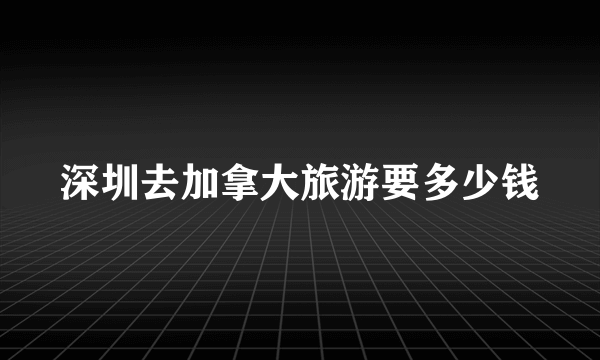 深圳去加拿大旅游要多少钱